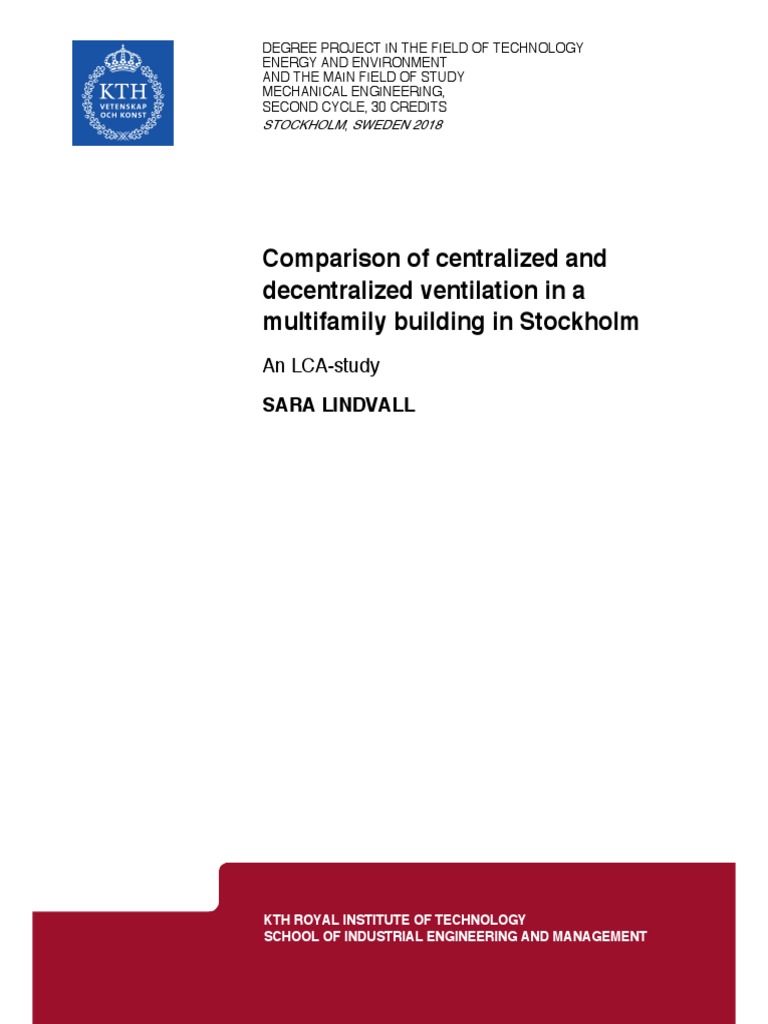 KTH
VETENSKAP OCH KONST

DEGREE PROJECT IN THE FIELD OF TECHNOLOGY ENERGY AND ENVIRONMENT
AND THE MAIN FIELD OF STUDY MECHANICAL ENGINEERING,
SECOND CYCLE, 30 CREDITS
STOCKHOLM, SWEDEN 2018

Comparison of centralized and decentralized ventilation in a multifamily building in Stockholm

An LCA-study

SARA LINDVALL

KTH ROYAL INSTITUTE OF TECHNOLOGY
SCHOOL OF INDUSTRIAL ENGINEERING AND MANAGEMENT